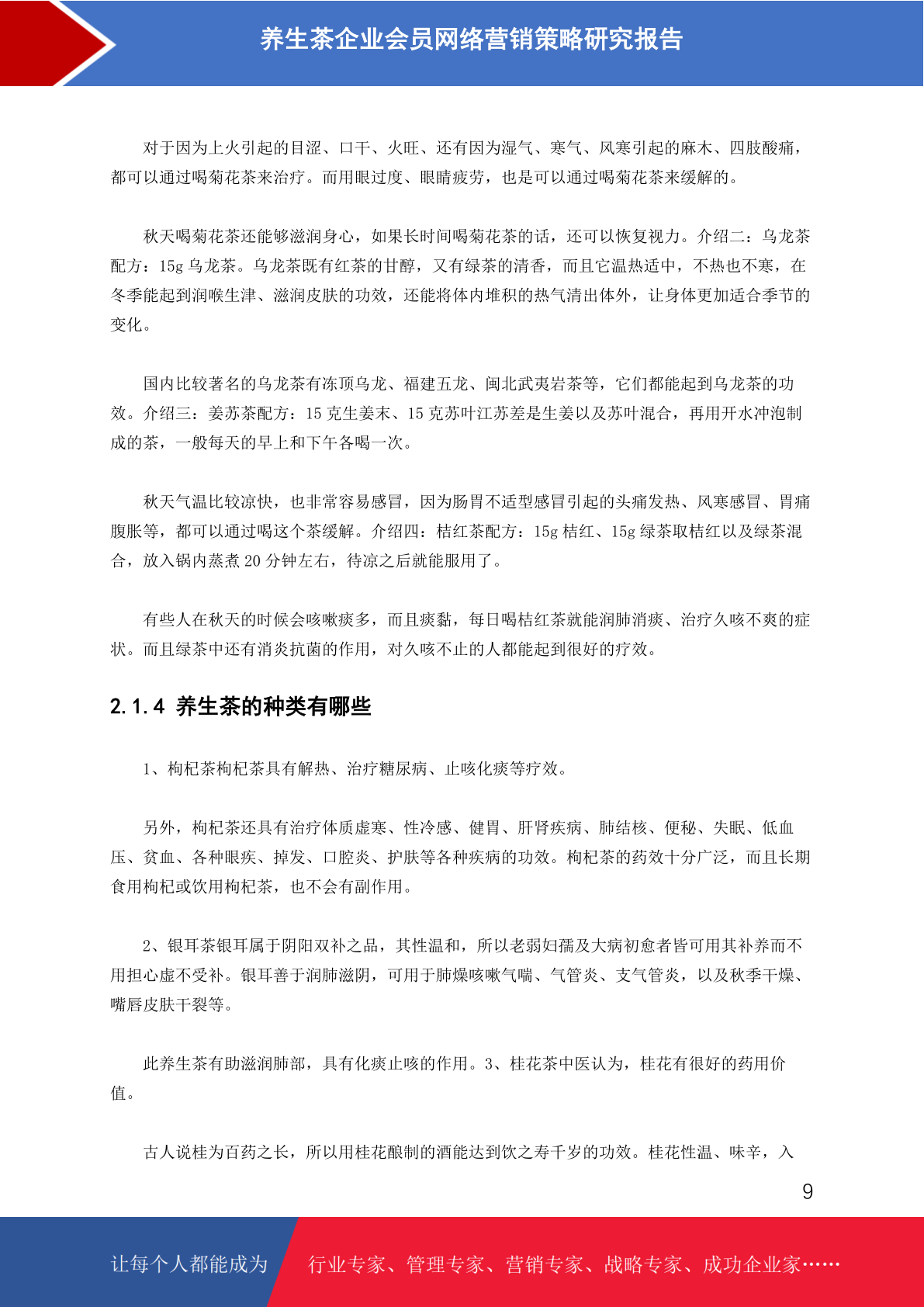 养生茶企业会员网络营销策略研究报告

对于因为上火引起的目涩、口干、火旺、还有因为湿气、寒气、风寒引起的麻木、四肢酸痛，都可以通过喝菊花茶来治疗。而用眼过度、眼睛疲劳，也是可以通过喝菊花茶来缓解的。

秋天喝菊花茶还能够滋润身心，如果长时间喝菊花茶的话，还可以恢复视力。介绍二：乌龙茶配方：15g 乌龙茶。乌龙茶既有红茶的甘醇，又有绿茶的清香，而且它温热适中，不热也不寒，在冬季能起到润喉生津、滋润皮肤的功效，还能将体内堆积的热气清出体外，让身体更加适合季节的变化。

国内比较著名的乌龙茶有冻顶乌龙、福建五龙、闽北武夷岩茶等，它们都能起到乌龙茶的功效。介绍三：姜苏茶配方：15 克生姜末、15 克苏叶江苏差是生姜以及苏叶混合，再用开水冲泡制成的茶，一般每天的早上和下午各喝一次。

秋天气温比较凉快，也非常容易感冒，因为肠胃不适型感冒引起的头痛发热、风寒感冒、胃痛腹胀等，都可以通过喝这个茶缓解。介绍四：桔红茶配方：15g 桔红、15g 绿茶取桔红以及绿茶混合，放入锅内蒸煮 20 分钟左右，待凉之后就能服用了。

有些人在秋天的时候会咳嗽痰多，而且痰黏，每日喝桔红茶就能润肺消痰、治疗久咳不爽的症状。而且绿茶中还有消炎抗菌的作用，对久咳不止的人都能起到很好的疗效。

2.1.4 养生茶的种类有哪些

1、枸杞茶枸杞茶具有解热、治疗糖尿病、止咳化痰等疗效。

另外，枸杞茶还具有治疗体质虚寒、性冷感、健胃、肝肾疾病、肺结核、便秘、失眠、低血压、贫血、各种眼疾、掉发、口腔炎、护肤等各种疾病的功效。枸杞茶的药效十分广泛，而且长期食用枸杞或饮用枸杞茶，也不会有副作用。

2、银耳茶银耳属于阴阳双补之品，其性温和，所以老弱妇孺及大病初愈者皆可用其补养而不用担心虚不受补。银耳善于润肺滋阴，可用于肺燥咳嗽气喘、气管炎、支气管炎，以及秋季干燥、嘴唇皮肤干裂等。

此养生茶有助滋润肺部，具有化痰止咳的作用。3、桂花茶中医认为，桂花有很好的药用价值。

古人说桂为百药之长，所以用桂花酿制的酒能达到饮之寿千岁的功效。桂花性温、味辛，入

9

让每个人都能成为 行业专家、管理专家、营销专家、战略专家、成功企业家……